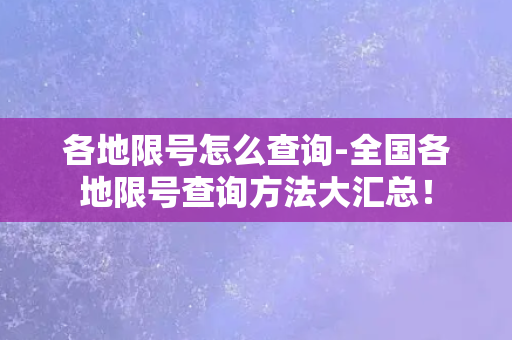 各地限号怎么查询-全国各地限号查询方法大汇总！